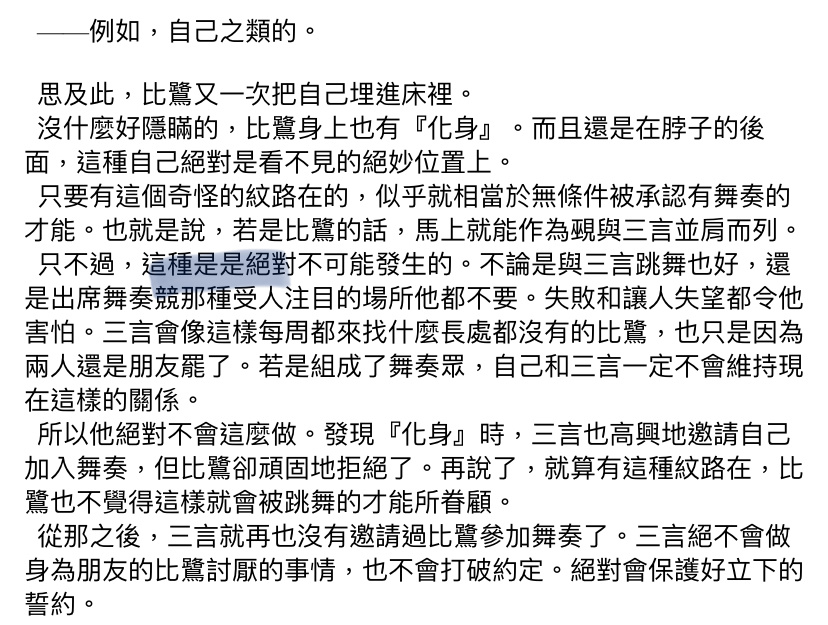 ——例如，自己之類的。

思及此，比鷺又一次把自己埋進床裡。

沒什麼好隱瞞的，比鷺身上也有『化身』。而且還是在脖子的後面，這種自己絕對是看不見的絕妙位置上。

只要有這個奇怪的紋路在的，似乎就相當於無條件被承認有舞奏的才能。也就是說，若是比鷺的話，馬上就能作為覡與三言並肩而列。

只不過，這種是是絕對不可能發生的。不論是與三言跳舞也好，還是出席舞奏競那種受人注目的場所他都不要。失敗和讓人失望都令他害怕。三言會像這樣每周都來找什麼長處都沒有的比鷺，也只是因為兩人還是朋友罷了。若是組成了舞奏眾，自己和三言一定不會維持現在這樣的關係。

所以他絕對不會這麼做。發現『化身』時，三言也高興地邀請自己加入舞奏，但比鷺卻頑固地拒絕了。再說了，就算有這種紋路在，比鷺也不覺得這樣就會被跳舞的才能所眷顧。

從那之後，三言就再也沒有邀請過比鷺參加舞奏了。三言絕不會做身為朋友的比鷺討厭的事情，也不會打破約定。絕對會保護好立下的誓約。